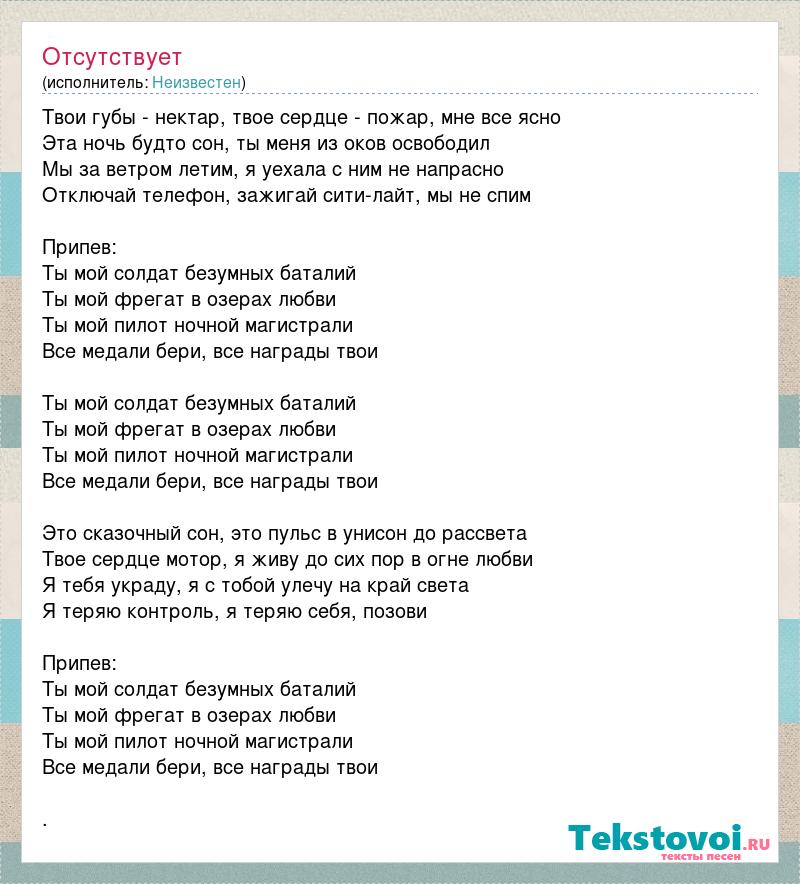 Отсутствует
(исполнитель: Неизвестен)

Твои губы - нектар, твое сердце - пожар, мне все ясно
Эта ночь будто сон, ты меня из оков освободил
Мы за ветром летим, я уехала с ним не напрасно
Отключай телефон, зажигай сити-лайт, мы не спим

Припев:
Ты мой солдат безумных баталий
Ты мой фрегат в озерах любви
Ты мой пилот ночной магистрали
Все медали бери, все награды твои

Ты мой солдат безумных баталий
Ты мой фрегат в озерах любви
Ты мой пилот ночной магистрали
Все медали бери, все награды твои

Это сказочный сон, это пульс в унисон до рассвета
Твое сердце мотор, я живу до сих пор в огне любви
Я тебя украду, я с тобой улечу на край света
Я теряю контроль, я теряю себя, позови

Припев:
Ты мой солдат безумных баталий
Ты мой фрегат в озерах любви
Ты мой пилот ночной магистрали
Все медали бери, все награды твои

.

Tekstovoi.ru
тексты песен